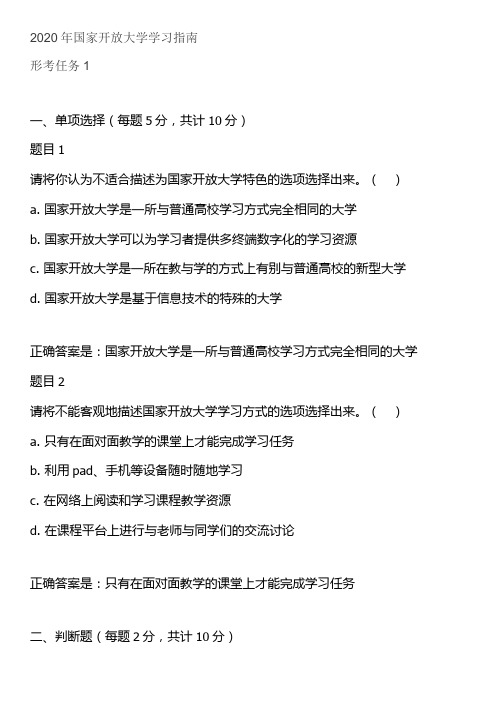 2020 年国家开放大学学习指南

形考任务 1

一、单项选择（每题 5 分，共计 10 分）

题目 1

请将你认为不适合描述为国家开放大学特色的选项选择出来。（　）

a. 国家开放大学是一所与普通高校学习方式完全相同的大学

b. 国家开放大学可以为学习者提供多终端数字化的学习资源

c. 国家开放大学是一所在教与学的方式上有别与普通高校的新型大学

d. 国家开放大学是基于信息技术的特殊的大学

正确答案是：国家开放大学是一所与普通高校学习方式完全相同的大学

题目 2

请将不能客观地描述国家开放大学学习方式的选项选择出来。（　）

a. 只有在面对面教学的课堂上才能完成学习任务

b. 利用 pad、手机等设备随时随地学习

c. 在网络上阅读和学习课程教学资源

d. 在课程平台上进行与老师与同学们的交流讨论

正确答案是：只有在面对面教学的课堂上才能完成学习任务

二、判断题（每题 2 分，共计 10 分）